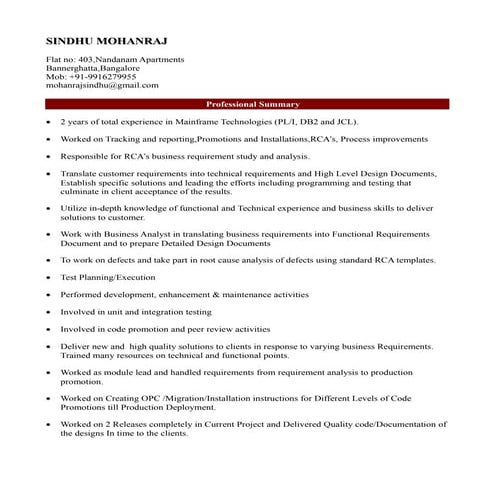 SINDHU MOHANRAJ

Flat no: 403,Nandanam Apartments
Bannerghatta,Bangalore
Mob: +91-9916279955
mohanrajsindhu@gmail.com

Professional Summary

• 2 years of total experience in Mainframe Technologies (PL/I, DB2 and JCL).

• Worked on Tracking and reporting,Promotions and Installations,RCA's, Process improvements

• Responsible for RCA's business requirement study and analysis.

• Translate customer requirements into technical requirements and High Level Design Documents, Establish specific solutions and leading the efforts including programming and testing that culminate in client acceptance of the results.

• Utilize in-depth knowledge of functional and Technical experience and business skills to deliver solutions to customer.

• Work with Business Analyst in translating business requirements into Functional Requirements Document and to prepare Detailed Design Documents

• To work on defects and take part in root cause analysis of defects using standard RCA templates.

• Test Planning/Execution

• Performed development, enhancement & maintenance activities

• Involved in unit and integration testing

• Involved in code promotion and peer review activities

• Deliver new and high quality solutions to clients in response to varying business Requirements. Trained many resources on technical and functional points.

• Worked as module lead and handled requirements from requirement analysis to production promotion.

• Worked on Creating OPC /Migration/Installation instructions for Different Levels of Code Promotions till Production Deployment.

• Worked on 2 Releases completely in Current Project and Delivered Quality code/Documentation of the designs In time to the clients.